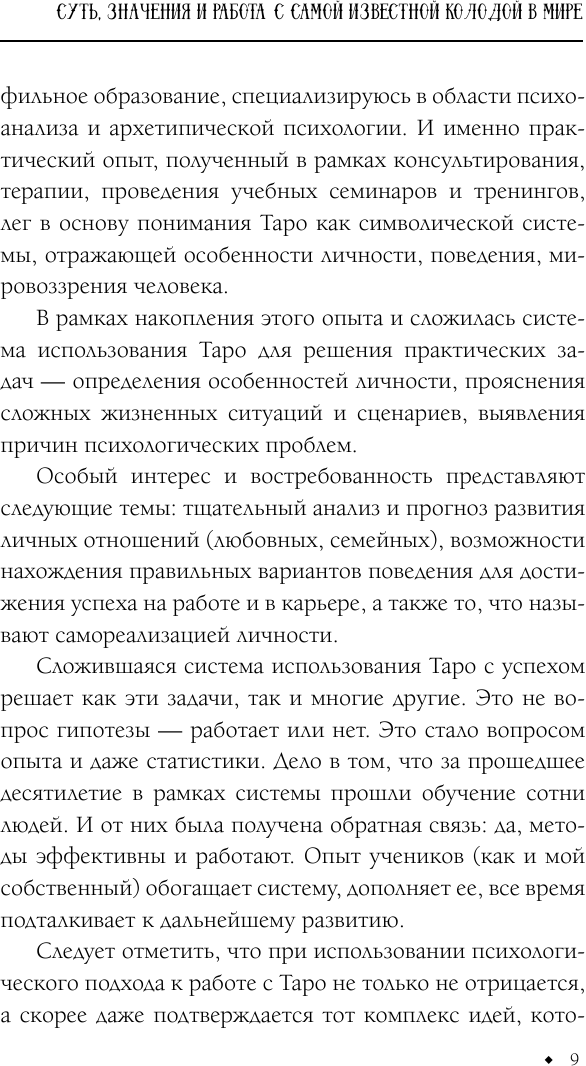 СУТЬ, ЗНАЧЕНИЯ И РАБОТА С САМОЙ ИЗВЕСТНОЙ КОЛОДОЙ В МИРЕ

фильное образование, специализируюсь в области психоанализа и архетипической психологии. И именно практический опыт, полученный в рамках консультирования, терапии, проведения учебных семинаров и тренингов, лег в основу понимания Таро как символической системы, отражающей особенности личности, поведения, мировоззрения человека.

В рамках накопления этого опыта и сложилась система использования Таро для решения практических задач — определения особенностей личности, прояснения сложных жизненных ситуаций и сценариев, выявления причин психологических проблем.

Особый интерес и востребованность представляют следующие темы: тщательный анализ и прогноз развития личных отношений (любовных, семейных), возможности нахождения правильных вариантов поведения для достижения успеха на работе и в карьере, а также то, что называют самореализацией личности.

Сложившаяся система использования Таро с успехом решает как эти задачи, так и многие другие. Это не вопрос гипотезы — работает или нет. Это стало вопросом опыта и даже статистики. Дело в том, что за прошедшее десятилетие в рамках системы прошли обучение сотни людей. И от них была получена обратная связь: да, методы эффективны и работают. Опыт учеников (как и мой собственный) обогащает систему, дополняет ее, все время подталкивает к дальнейшему развитию.

Следует отметить, что при использовании психологического подхода к работе с Таро не только не отрицается, а скорее даже подтверждается тот комплекс идей, кото-

◆ 9